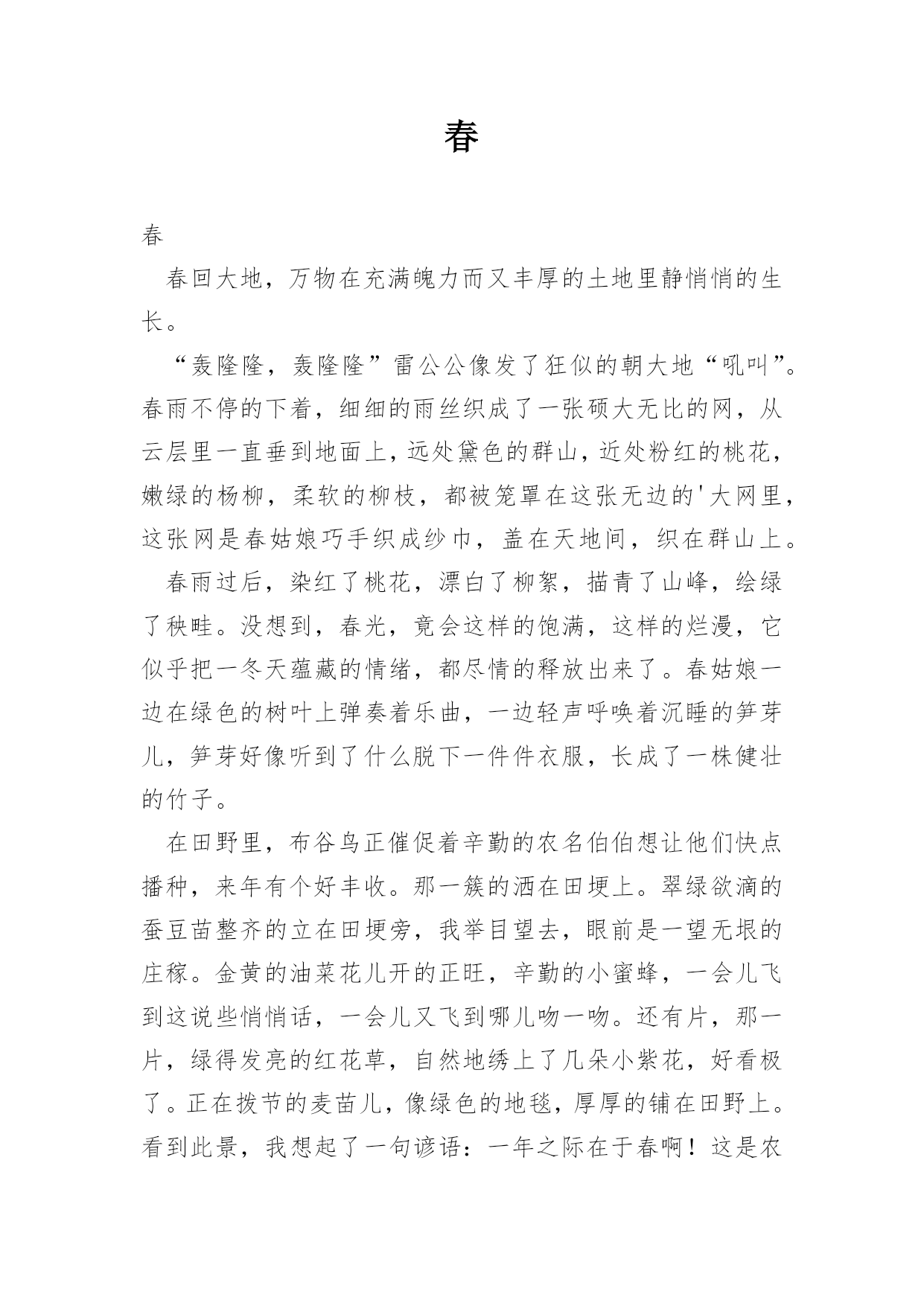 春

春

春回大地，万物在充满魄力而又丰厚的土地里静悄悄的生长。

“轰隆隆，轰隆隆”雷公公像发了狂似的朝大地“吼叫”。春雨不停的下着，细细的雨丝织成了一张硕大无比的网，从云层里一直垂到地面上，远处黛色的群山，近处粉红的桃花，嫩绿的杨柳，柔软的柳枝，都被笼罩在这张无边的'大网里，这张网是春姑娘巧手织成纱巾，盖在天地间，织在群山上。

春雨过后，染红了桃花，漂白了柳絮，描青了山峰，绘绿了秧畦。没想到，春光，竟会这样的饱满，这样的烂漫，它似乎把一冬天蕴藏的情绪，都尽情的释放出来了。春姑娘一边在绿色的树叶上弹奏着乐曲，一边轻声呼唤着沉睡的笋芽儿，笋芽好像听到了什么脱下一件件衣服，长成了一株健壮的竹子。

在田野里，布谷鸟正催促着辛勤的农名伯伯想让他们快点播种，来年有个好丰收。那一簇的洒在田埂上。翠绿欲滴的蚕豆苗整齐的立在田埂旁，我举目望去，眼前是一望无垠的庄稼。金黄的油菜花儿开的正旺，辛勤的小蜜蜂，一会儿飞到这说些悄悄话，一会儿又飞到哪儿吻一吻。还有片，那一片，绿得发亮的红花草，自然地绣上了几朵小紫花，好看极了。正在拨节的麦苗儿，像绿色的地毯，厚厚的铺在田野上。看到此景，我想起了一句谚语：一年之际在于春啊！这是农